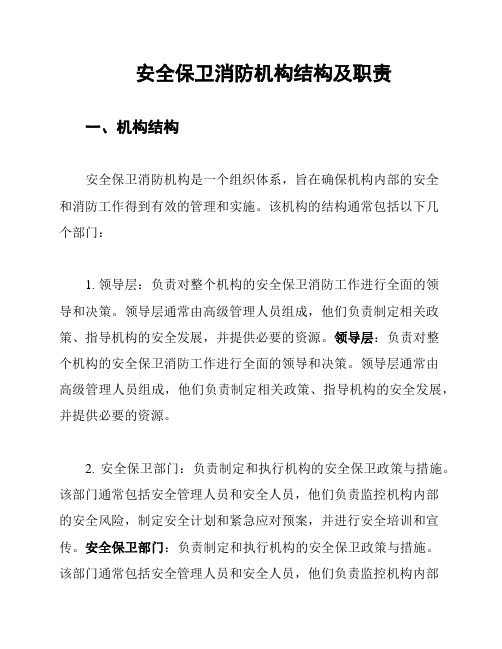 安全保卫消防机构结构及职责

一、机构结构

安全保卫消防机构是一个组织体系，旨在确保机构内部的安全和消防工作得到有效的管理和实施。该机构的结构通常包括以下几个部门：

1. 领导层：负责对整个机构的安全保卫消防工作进行全面的领导和决策。领导层通常由高级管理人员组成，他们负责制定相关政策、指导机构的安全发展，并提供必要的资源。领导层：负责对整个机构的安全保卫消防工作进行全面的领导和决策。领导层通常由高级管理人员组成，他们负责制定相关政策、指导机构的安全发展，并提供必要的资源。

2. 安全保卫部门：负责制定和执行机构的安全保卫政策与措施。该部门通常包括安全管理人员和安全人员，他们负责监控机构内部的安全风险，制定安全计划和紧急应对预案，并进行安全培训和宣传。安全保卫部门：负责制定和执行机构的安全保卫政策与措施。该部门通常包括安全管理人员和安全人员，他们负责监控机构内部